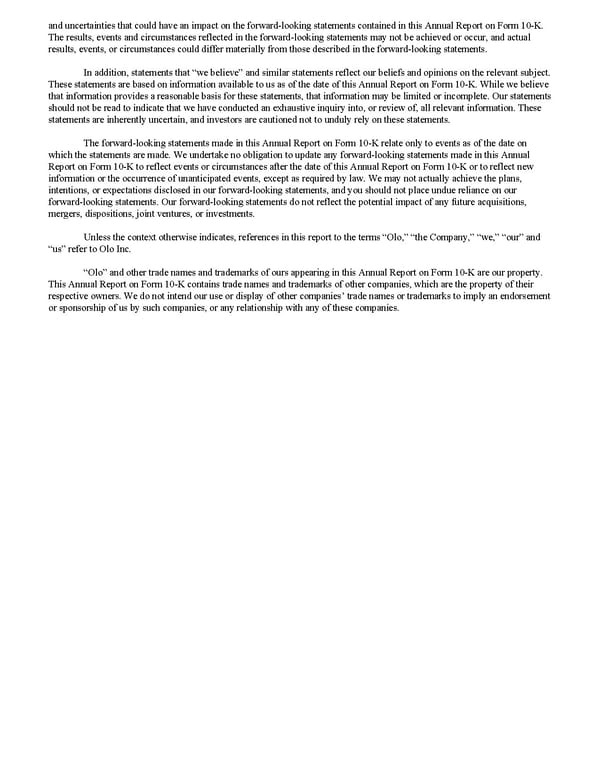 and uncertainties that could have an impact on the forward-looking statements contained in this Annual Report on Form 10-K. The results, events and circumstances reflected in the forward-looking statements may not be achieved or occur, and actual results, events, or circumstances could differ materially from those described in the forward-looking statements.

In addition, statements that "we believe" and similar statements reflect our beliefs and opinions on the relevant subject. These statements are based on information available to us as of the date of this Annual Report on Form 10-K. While we believe that information provides a reasonable basis for these statements, that information may be limited or incomplete. Our statements should not be read to indicate that we have conducted an exhaustive inquiry into, or review of, all relevant information. These statements are inherently uncertain, and investors are cautioned not to unduly rely on these statements.

The forward-looking statements made in this Annual Report on Form 10-K relate only to events as of the date on which the statements are made. We undertake no obligation to update any forward-looking statements made in this Annual Report on Form 10-K to reflect events or circumstances after the date of this Annual Report on Form 10-K or to reflect new information or the occurrence of unanticipated events, except as required by law. We may not actually achieve the plans, intentions, or expectations disclosed in our forward-looking statements, and you should not place undue reliance on our forward-looking statements. Our forward-looking statements do not reflect the potential impact of any future acquisitions, mergers, dispositions, joint ventures, or investments.

Unless the context otherwise indicates, references in this report to the terms "Olo," "the Company," "we," "our" and "us" refer to Olo Inc.

"Olo" and other trade names and trademarks of ours appearing in this Annual Report on Form 10-K are our property. This Annual Report on Form 10-K contains trade names and trademarks of other companies, which are the property of their respective owners. We do not intend our use or display of other companies' trade names or trademarks to imply an endorsement or sponsorship of us by such companies, or any relationship with any of these companies.